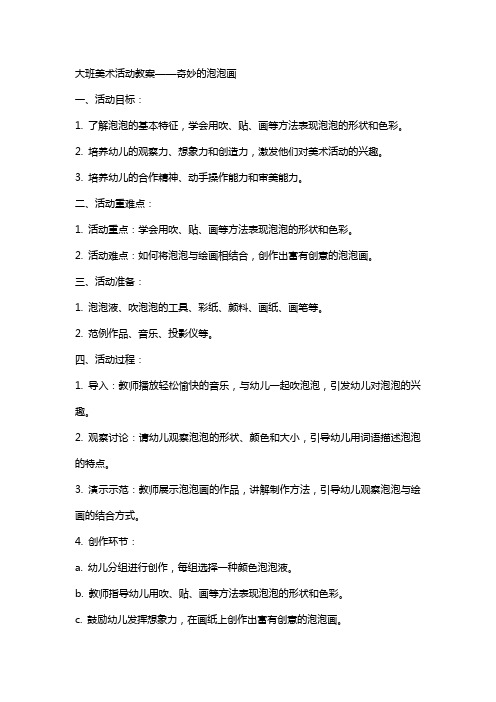 大班美术活动教案——奇妙的泡泡画

一、活动目标：

1. 了解泡泡的基本特征，学会用吹、贴、画等方法表现泡泡的形状和色彩。

2. 培养幼儿的观察力、想象力和创造力，激发他们对美术活动的兴趣。

3. 培养幼儿的合作精神、动手操作能力和审美能力。

二、活动重难点：

1. 活动重点：学会用吹、贴、画等方法表现泡泡的形状和色彩。

2. 活动难点：如何将泡泡与绘画相结合，创作出富有创意的泡泡画。

三、活动准备：

1. 泡泡液、吹泡泡的工具、彩纸、颜料、画纸、画笔等。

2. 范例作品、音乐、投影仪等。

四、活动过程：

1. 导入：教师播放轻松愉快的音乐，与幼儿一起吹泡泡，引发幼儿对泡泡的兴趣。

2. 观察讨论：请幼儿观察泡泡的形状、颜色和大小，引导幼儿用词语描述泡泡的特点。

3. 演示示范：教师展示泡泡画的作品，讲解制作方法，引导幼儿观察泡泡与绘画的结合方式。

4. 创作环节：

a. 幼儿分组进行创作，每组选择一种颜色泡泡液。

b. 教师指导幼儿用吹、贴、画等方法表现泡泡的形状和色彩。

c. 鼓励幼儿发挥想象力，在画纸上创作出富有创意的泡泡画。